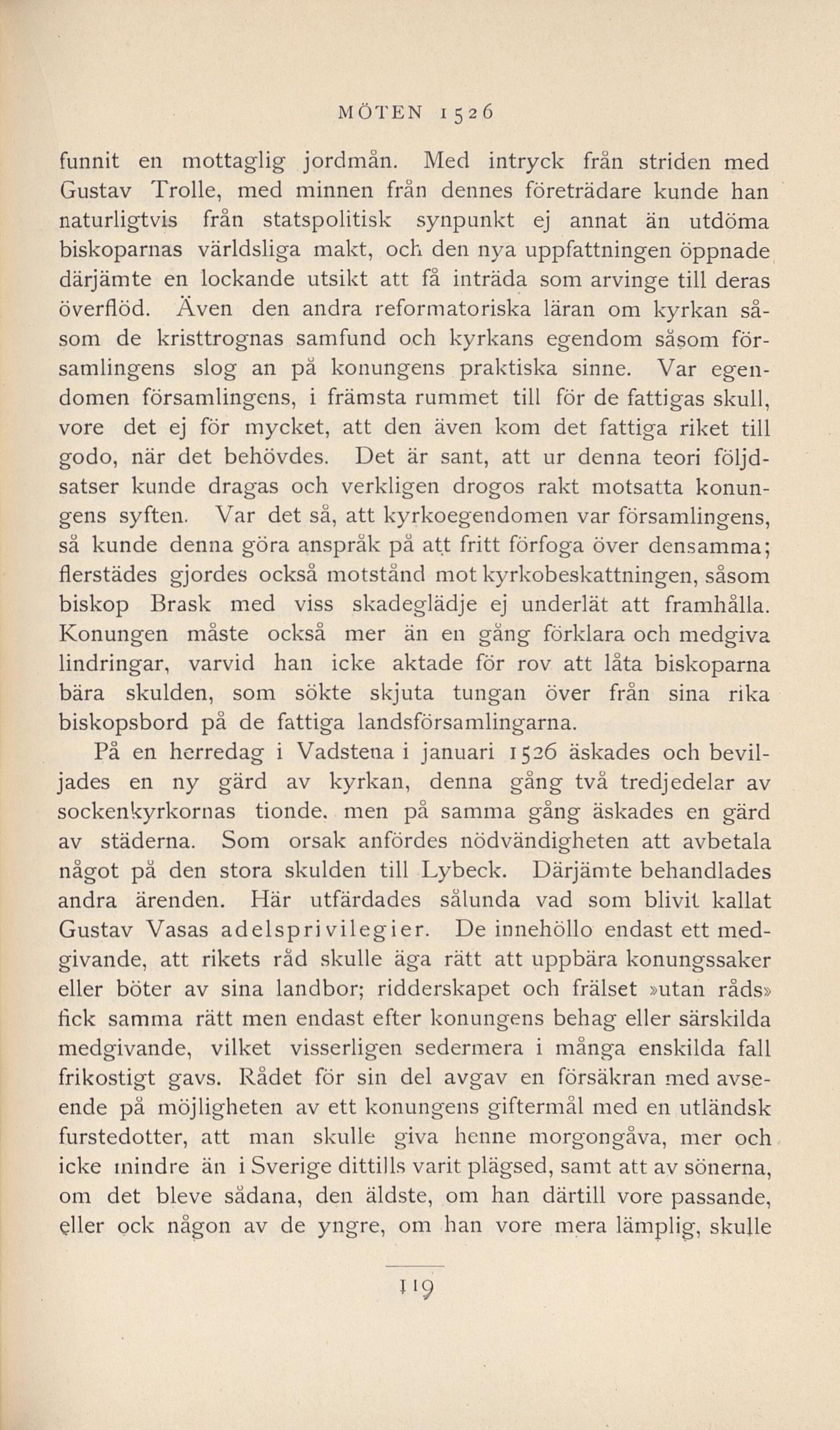 MÖTEN 1526

funnit en mottaglig jordmån. Med intryck från striden med Gustav Trolle, med minnen från dennes företrädare kunde han naturligtvis från statspolitisk synpunkt ej annat än utdöma biskoparnas världsliga makt, och den nya uppfattningen öppnade därjämte en lockande utsikt att få inträda som arvinge till deras överflöd. Även den andra reformatoriska läran om kyrkan såsom de kristtrognas samfund och kyrkans egendom såsom församlingens slog an på konungens praktiska sinne. Var egendomen församlingens, i främsta rummet till för de fattigas skull, vore det ej för mycket, att den även kom det fattiga riket till godo, när det behövdes. Det är sant, att ur denna teori följdsatser kunde dragas och verkligen drogos rakt motsatta konungens syften. Var det så, att kyrkoegendomen var församlingens, så kunde denna göra anspråk på att fritt förfoga över densamma; flerstädes gjordes också motstånd mot kyrkobeskattningen, såsom biskop Brask med viss skadeglädje ej underlät att framhålla. Konungen måste också mer än en gång förklara och medgiva lindringar, varvid han icke aktade för rov att låta biskoparna bära skulden, som sökte skjuta tungan över från sina rika biskopsbord på de fattiga landsförsamlingarna.

På en herredag i Vadstena i januari 1526 äskades och beviljades en ny gärd av kyrkan, denna gång två tredjedelar av sockenkyrkornas tionde, men på samma gång äskades en gärd av städerna. Som orsak anfördes nödvändigheten att avbetala något på den stora skulden till Lybeck. Därjämte behandlades andra ärenden. Här utfärdades sålunda vad som blivit kallat Gustav Vasas adelsprivilegier. De innehöllo endast ett medgivande, att rikets råd skulle äga rätt att uppbära konungssaker eller böter av sina landbor; ridderskapet och frälset »utan råds» fick samma rätt men endast efter konungens behag eller särskilda medgivande, vilket visserligen sedermera i många enskilda fall frikostigt gavs. Rådet för sin del avgav en försäkran med avseende på möjligheten av ett konungens giftermål med en utländsk furstedotter, att man skulle giva henne morgongåva, mer och icke mindre än i Sverige dittills varit plägsed, samt att av sönerna, om det bleve sådana, den äldste, om han därtill vore passande, eller ock någon av de yngre, om han vore mera lämplig, skulle

119